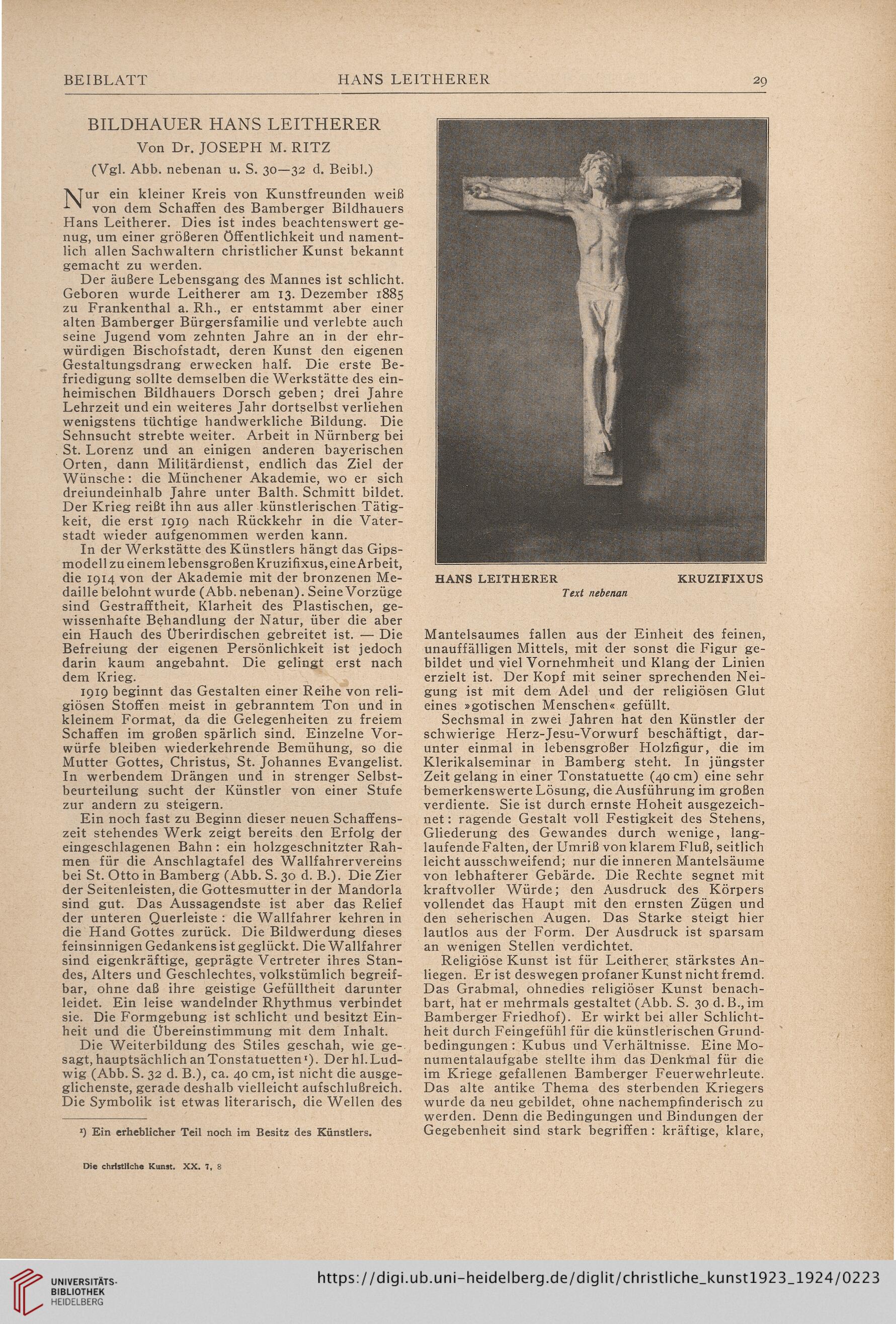 BEIBLATT HANS LEITHERER 29

BILDHAUER HANS LEITHERER

Von Dr. JOSEPH M. RITZ

(Vgl. Abb. nebenan u. S. 30—32 d. Beibl.)

Nur ein kleiner Kreis von Kunstfreunden weiß von dem Schaffen des Bamberger Bildhauers Hans Leitherer. Dies ist indes beachtenswert genug, um einer größeren Öffentlichkeit und namentlich allen Sachwaltern christlicher Kunst bekannt gemacht zu werden.

Der äußere Lebensgang des Mannes ist schlicht. Geboren wurde Leitherer am 13. Dezember 1885 zu Frankenthal a. Rh., er entstammt aber einer alten Bamberger Bürgersfamilie und verlebte auch seine Jugend vom zehnten Jahre an in der ehrwürdigen Bischofstadt, deren Kunst den eigenen Gestaltungsdrang erwecken half. Die erste Befriedigung sollte demselben die Werkstätte des einheimischen Bildhauers Dorsch geben; drei Jahre Lehrzeit und ein weiteres Jahr dortselbst verliehen wenigstens tüchtige handwerkliche Bildung. Die Sehnsucht strebte weiter. Arbeit in Nürnberg bei St. Lorenz und an einigen anderen bayerischen Orten, dann Militärdienst, endlich das Ziel der Wünsche: die Münchener Akademie, wo er sich dreiundeinhalb Jahre unter Balth. Schmitt bildet. Der Krieg reißt ihn aus aller künstlerischen Tätigkeit, die erst 1919 nach Rückkehr in die Vaterstadt wieder aufgenommen werden kann.

In der Werkstätte des Künstlers hängt das Gipsmodell zu einem lebensgroßen Kruzifixus, eine Arbeit, die 1914 von der Akademie mit der bronzenen Medaille belohnt wurde (Abb. nebenan). Seine Vorzüge sind Gestrafftheit, Klarheit des Plastischen, gewissenhafte Behandlung der Natur, über die aber ein Hauch des Überirdischen gebreitet ist. — Die Befreiung der eigenen Persönlichkeit ist jedoch darin kaum angebahnt. Die gelingt erst nach dem Krieg.

1919 beginnt das Gestalten einer Reihe von religiösen Stoffen meist in gebranntem Ton und in kleinem Format, da die Gelegenheiten zu freiem Schaffen im großen spärlich sind. Einzelne Vorwürfe bleiben wiederkehrende Bemühung, so die Mutter Gottes, Christus, St. Johannes Evangelist. In werbendem Drängen und in strenger Selbstbeurteilung sucht der Künstler von einer Stufe zur andern zu steigern.

Ein noch fast zu Beginn dieser neuen Schaffenszeit stehendes Werk zeigt bereits den Erfolg der eingeschlagenen Bahn: ein holzgeschnitzter Rahmen für die Anschlagtafel des Wallfahrervereins bei St. Otto in Bamberg (Abb. S. 30 d. B.). Die Zier der Seitenleisten, die Gottesmutter in der Mandorla sind gut. Das Aussagendste ist aber das Relief der unteren Querleiste: die Wallfahrer kehren in die Hand Gottes zurück. Die Bildwerdung dieses feinsinnigen Gedankens ist geglückt. Die Wallfahrer sind eigenkräftige, geprägte Vertreter ihres Standes, Alters und Geschlechtes, volkstümlich begreifbar, ohne daß ihre geistige Gefülltheit darunter leidet. Ein leise wandelnder Rhythmus verbindet sie. Die Formgebung ist schlicht und besitzt Einheit und die Übereinstimmung mit dem Inhalt.

Die Weiterbildung des Stiles geschah, wie gesagt, hauptsächlich an Tonstatuetten¹). Der hl. Ludwig (Abb. S. 32 d. B.), ca. 40 cm, ist nicht die ausgeglichenste, gerade deshalb vielleicht aufschlußreich. Die Symbolik ist etwas literarisch, die Wellen des

¹) Ein erheblicher Teil noch im Besitz des Künstlers.

Die christliche Kunst. XX. 7, 8

HANS LEITHERER KRUZIFIXUS
Text nebenan

Mantelsaumes fallen aus der Einheit des feinen, unauffälligen Mittels, mit der sonst die Figur gebildet und viel Vornehmheit und Klang der Linien erzielt ist. Der Kopf mit seiner sprechenden Neigung ist mit dem Adel und der religiösen Glut eines »gotischen Menschen« gefüllt.

Sechsmal in zwei Jahren hat den Künstler der schwierige Herz-Jesu-Vorwurf beschäftigt, darunter einmal in lebensgroßer Holzfigur, die im Klerikalseminar in Bamberg steht. In jüngster Zeit gelang in einer Tonstatuette (40 cm) eine sehr bemerkenswerte Lösung, die Ausführung im großen verdiente. Sie ist durch ernste Hoheit ausgezeichnet: ragende Gestalt voll Festigkeit des Stehens, Gliederung des Gewandes durch wenige, langlaufende Falten, der Umriß von klarem Fluß, seitlich leicht ausschweifend; nur die inneren Mantelsäume von lebhafterer Gebärde. Die Rechte segnet mit kraftvoller Würde; den Ausdruck des Körpers vollendet das Haupt mit den ernsten Zügen und den seherischen Augen. Das Starke steigt hier lautlos aus der Form. Der Ausdruck ist sparsam an wenigen Stellen verdichtet.

Religiöse Kunst ist für Leitherer stärkstes Anliegen. Er ist deswegen profaner Kunst nicht fremd. Das Grabmal, ohnedies religiöser Kunst benachbart, hat er mehrmals gestaltet (Abb. S. 30 d. B., im Bamberger Friedhof). Er wirkt bei aller Schlichtheit durch Feingefühl für die künstlerischen Grundbedingungen: Kubus und Verhältnisse. Eine Monumentalaufgabe stellte ihm das Denkmal für die im Kriege gefallenen Bamberger Feuerwehrleute. Das alte antike Thema des sterbenden Kriegers wurde da neu gebildet, ohne nachempfinderisch zu werden. Denn die Bedingungen und Bindungen der Gegebenheit sind stark begriffen: kräftige, klare,

UNIVERSITÄTS-BIBLIOTHEK HEIDELBERG
https://digi.ub.uni-heidelberg.de/diglit/christliche_kunst1923_1924/0223